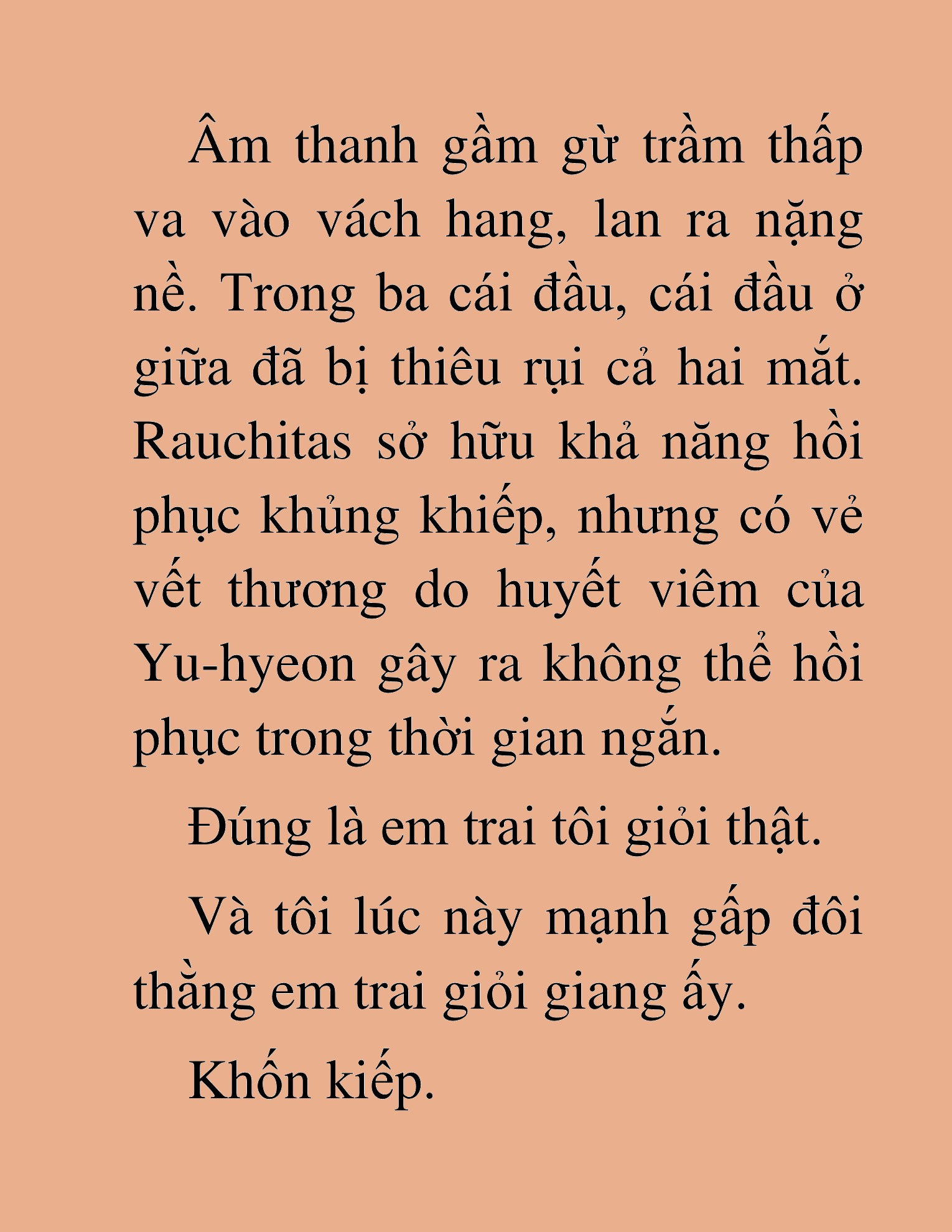 Âm thanh gầm gừ trầm thấp va vào vách hang, lan ra nặng nề. Trong ba cái đầu, cái đầu ở giữa đã bị thiêu rụi cả hai mắt. Rauchitas sở hữu khả năng hồi phục khủng khiếp, nhưng có vẻ vết thương do huyết viêm của Yu-hyeon gây ra không thể hồi phục trong thời gian ngắn.

Đúng là em trai tôi giỏi thật.

Và tôi lúc này mạnh gấp đôi thằng em trai giỏi giang ấy.

Khốn kiếp.